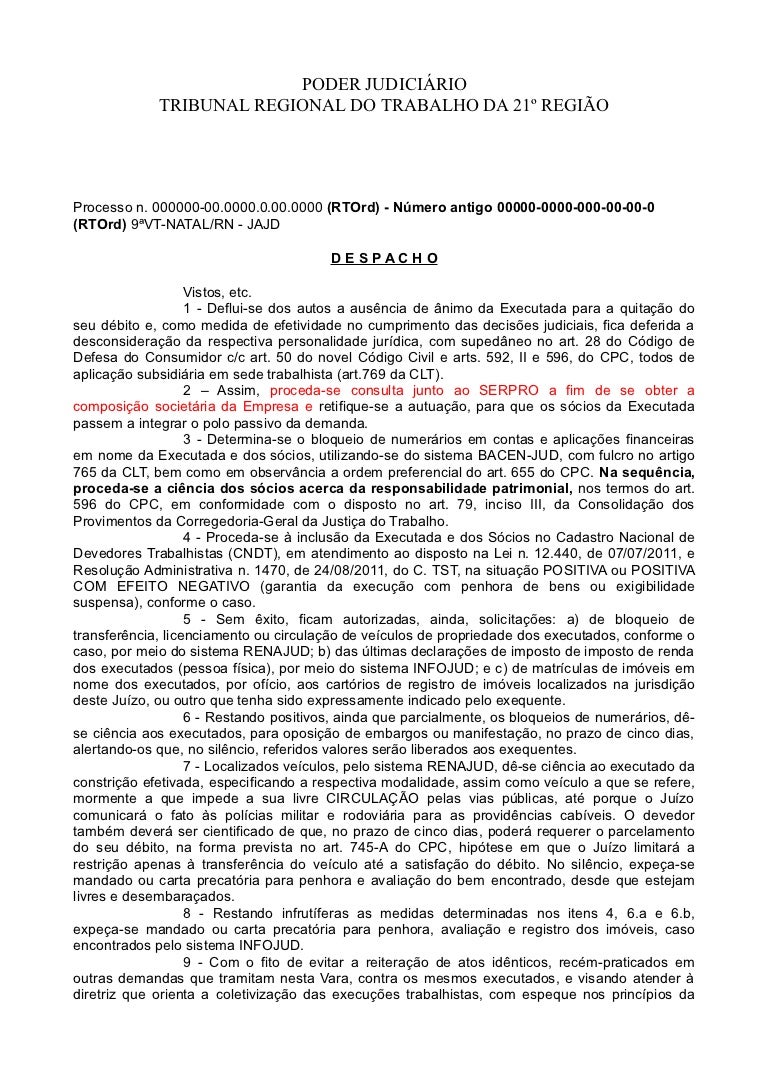 PODER JUDICIÁRIO
TRIBUNAL REGIONAL DO TRABALHO DA 21º REGIÃO

Processo n. 000000-00.0000.0.00.0000 (RTOrd) - Número antigo 00000-0000-000-00-00-0 (RTOrd) 9ªVT-NATAL/RN - JAJD

D E S P A C H O

Vistos, etc.

1 - Deflui-se dos autos a ausência de ânimo da Executada para a quitação do seu débito e, como medida de efetividade no cumprimento das decisões judiciais, fica deferida a desconsideração da respectiva personalidade jurídica, com supedâneo no art. 28 do Código de Defesa do Consumidor c/c art. 50 do novel Código Civil e arts. 592, II e 596, do CPC, todos de aplicação subsidiária em sede trabalhista (art.769 da CLT).

2 – Assim, proceda-se consulta junto ao SERPRO a fim de se obter a composição societária da Empresa e retifique-se a autuação, para que os sócios da Executada passem a integrar o polo passivo da demanda.

3 - Determina-se o bloqueio de numerários em contas e aplicações financeiras em nome da Executada e dos sócios, utilizando-se do sistema BACEN-JUD, com fulcro no artigo 765 da CLT, bem como em observância a ordem preferencial do art. 655 do CPC. Na sequência, proceda-se a ciência dos sócios acerca da responsabilidade patrimonial, nos termos do art. 596 do CPC, em conformidade com o disposto no art. 79, inciso III, da Consolidação dos Provimentos da Corregedoria-Geral da Justiça do Trabalho.

4 - Proceda-se à inclusão da Executada e dos Sócios no Cadastro Nacional de Devedores Trabalhistas (CNDT), em atendimento ao disposto na Lei n. 12.440, de 07/07/2011, e Resolução Administrativa n. 1470, de 24/08/2011, do C. TST, na situação POSITIVA ou POSITIVA COM EFEITO NEGATIVO (garantia da execução com penhora de bens ou exigibilidade suspensa), conforme o caso.

5 - Sem êxito, ficam autorizadas, ainda, solicitações: a) de bloqueio de transferência, licenciamento ou circulação de veículos de propriedade dos executados, conforme o caso, por meio do sistema RENAJUD; b) das últimas declarações de imposto de imposto de renda dos executados (pessoa física), por meio do sistema INFOJUD; e c) de matrículas de imóveis em nome dos executados, por ofício, aos cartórios de registro de imóveis localizados na jurisdição deste Juízo, ou outro que tenha sido expressamente indicado pelo exequente.

6 - Restando positivos, ainda que parcialmente, os bloqueios de numerários, dê-se ciência aos executados, para oposição de embargos ou manifestação, no prazo de cinco dias, alertando-os que, no silêncio, referidos valores serão liberados aos exequentes.

7 - Localizados veículos, pelo sistema RENAJUD, dê-se ciência ao executado da constrição efetivada, especificando a respectiva modalidade, assim como veículo a que se refere, mormente a que impede a sua livre CIRCULAÇÃO pelas vias públicas, até porque o Juízo comunicará o fato às polícias militar e rodoviária para as providências cabíveis. O devedor também deverá ser cientificado de que, no prazo de cinco dias, poderá requerer o parcelamento do seu débito, na forma prevista no art. 745-A do CPC, hipótese em que o Juízo limitará a restrição apenas à transferência do veículo até a satisfação do débito. No silêncio, expeça-se mandado ou carta precatória para penhora e avaliação do bem encontrado, desde que estejam livres e desembaraçados.

8 - Restando infrutíferas as medidas determinadas nos itens 4, 6.a e 6.b, expeça-se mandado ou carta precatória para penhora, avaliação e registro dos imóveis, caso encontrados pelo sistema INFOJUD.

9 - Com o fito de evitar a reiteração de atos idênticos, recém-praticados em outras demandas que tramitam nesta Vara, contra os mesmos executados, e visando atender à diretriz que orienta a coletivização das execuções trabalhistas, com espeque nos princípios da